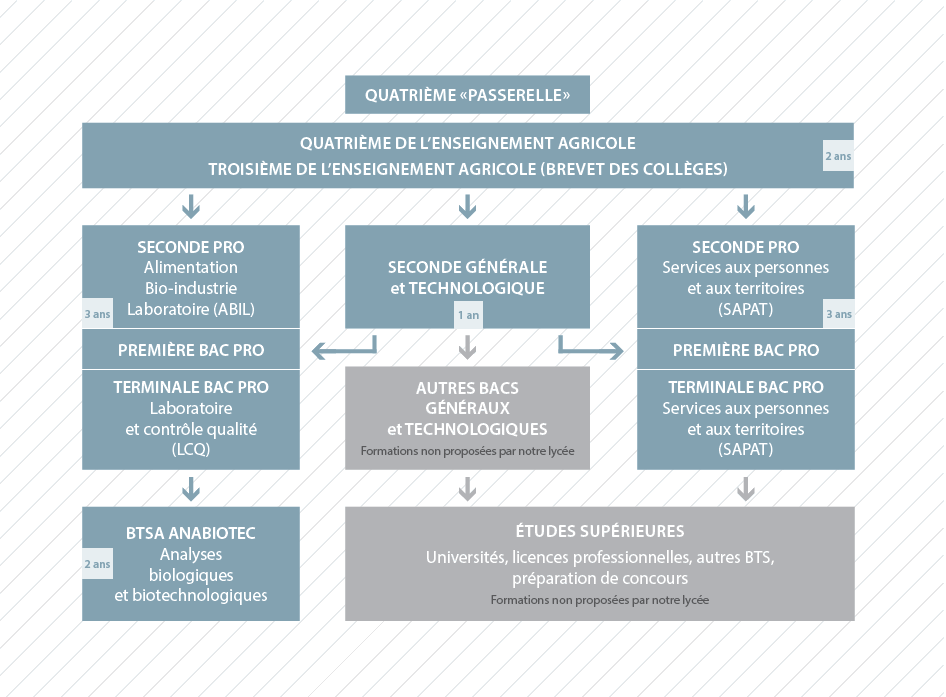 QUATRIÈME «PASSERELLE»

QUATRIÈME DE L'ENSEIGNEMENT AGRICOLE
TROISIÈME DE L'ENSEIGNEMENT AGRICOLE (BREVET DES COLLÈGES)
2 ans

SECONDE PRO
Alimentation
Bio-industrie
Laboratoire (ABIL)
3 ans

PREMIÈRE BAC PRO

TERMINALE BAC PRO
Laboratoire
et contrôle qualité
(LCQ)

BTSA ANABIOTEC
Analyses
biologiques
et biotechnologiques
2 ans

SECONDE GÉNÉRALE
et TECHNOLOGIQUE
1 an

AUTRES BACS
GÉNÉRAUX
et TECHNOLOGIQUES
Formations non proposées par notre lycée

SECONDE PRO
Services aux personnes
et aux territoires
(SAPAT)
3 ans

PREMIÈRE BAC PRO

TERMINALE BAC PRO
Services aux personnes
et aux territoires
(SAPAT)

ÉTUDES SUPÉRIEURES
Universités, licences professionnelles, autres BTS,
préparation de concours
Formations non proposées par notre lycée